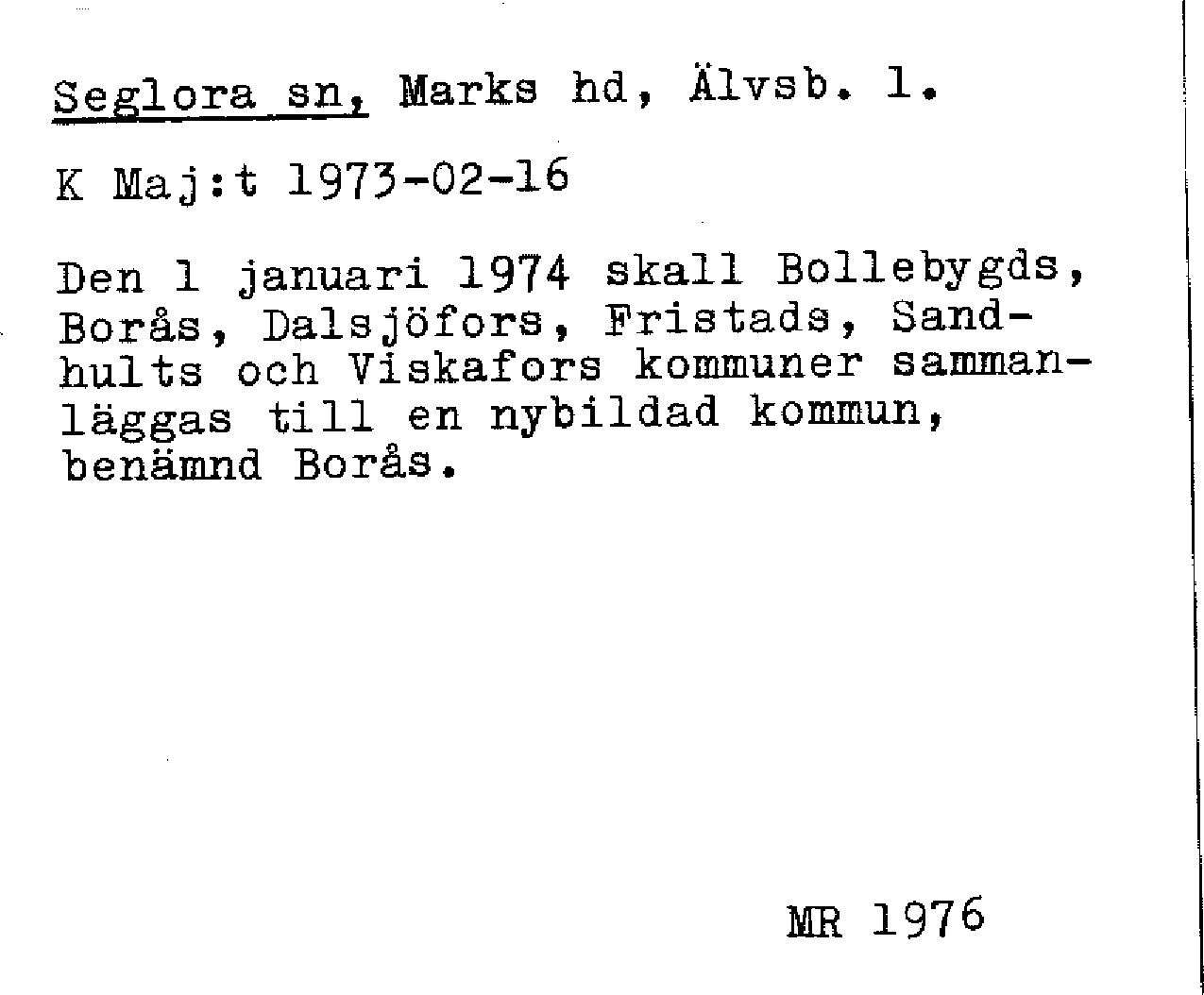 Seglora sn, Marks hd, Älvsb. l.

K Maj:t 1973-02-16

Den 1 januari 1974 skall Bollebygds, Borås, Dalsjöfors, Fristads, Sandhults och Viskafors kommuner sammanläggas till en nybildad kommun, benämnd Borås.

MR 1976